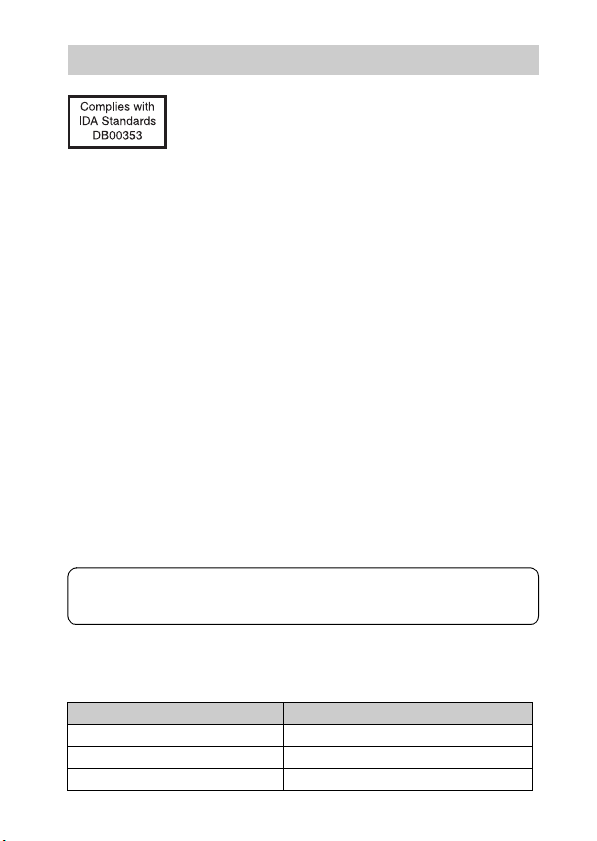 Complies with
IDA Standards
DB00353